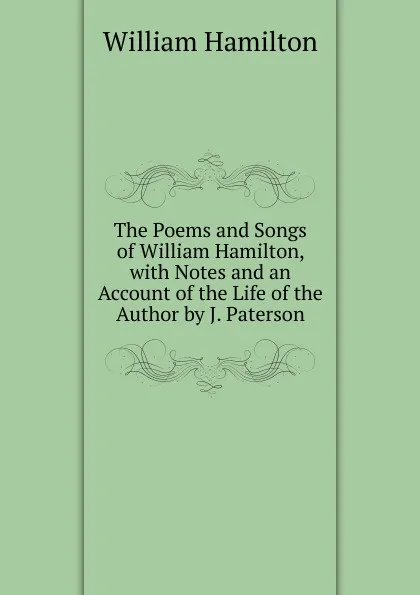 William Hamilton

The Poems and Songs of William Hamilton, with Notes and an Account of the Life of the Author by J. Paterson